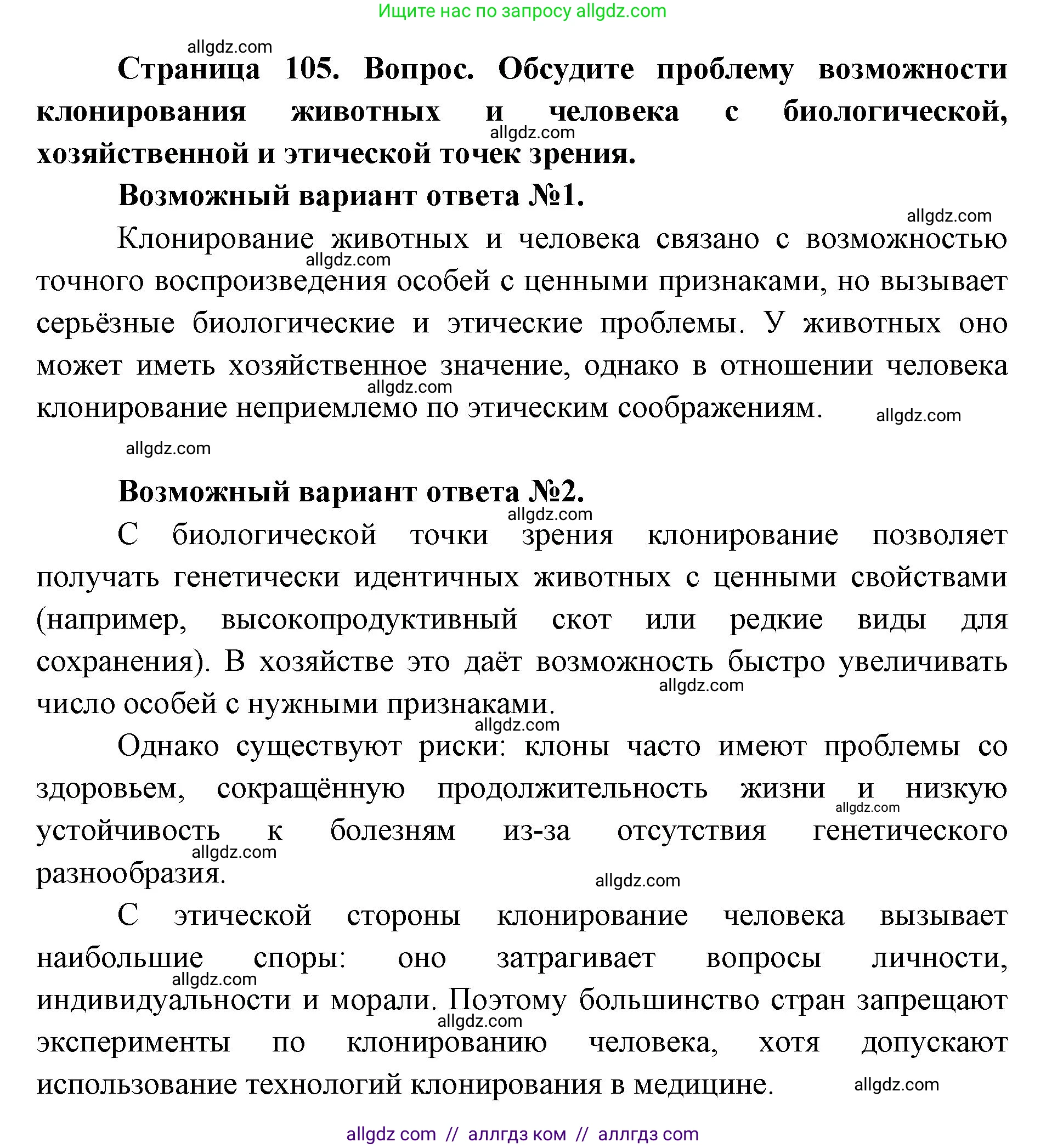 Ищите нас по запросу allgdz.com

allgdz.com

**Страница 105. Вопрос. Обсудите проблему возможности клонирования животных и человека с биологической, хозяйственной и этической точек зрения.**

allgdz.com

**Возможный вариант ответа №1.**

allgdz.com

Клонирование животных и человека связано с возможностью точного воспроизведения особей с ценными признаками, но вызывает серьёзные биологические и этические проблемы. У животных оно может иметь хозяйственное значение, однако в отношении человека клонирование неприемлемо по этическим соображениям.

allgdz.com

allgdz.com

allgdz.com

allgdz.com

**Возможный вариант ответа №2.**

allgdz.com

С биологической точки зрения клонирование позволяет получать генетически идентичных животных с ценными свойствами (например, высокопродуктивный скот или редкие виды для сохранения). В хозяйстве это даёт возможность быстро увеличивать число особей с нужными признаками.

allgdz.com

allgdz.com

Однако существуют риски: клоны часто имеют проблемы со здоровьем, сокращённую продолжительность жизни и низкую устойчивость к болезням из-за отсутствия генетического разнообразия.

allgdz.com

allgdz.com

allgdz.com

С этической стороны клонирование человека вызывает наибольшие споры: оно затрагивает вопросы личности, индивидуальности и морали. Поэтому большинство стран запрещают эксперименты по клонированию человека, хотя допускают использование технологий клонирования в медицине.

allgdz.com

allgdz.com

allgdz.com

allgdz com // аллгдз ком // аллгдз com